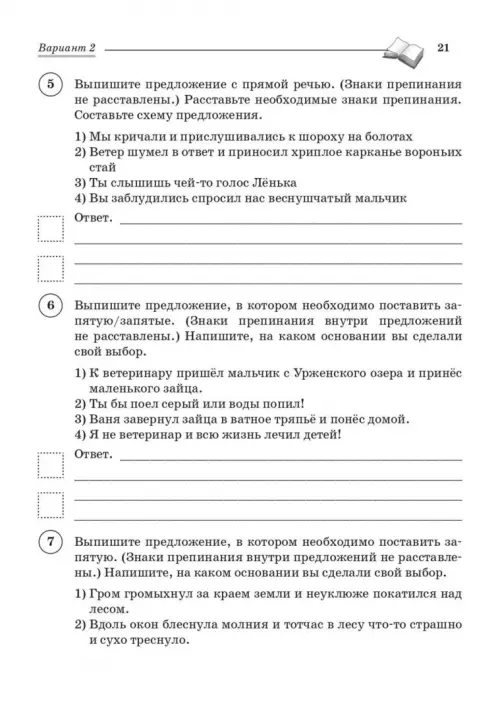 Вариант 2

21

5 Выпишите предложение с прямой речью. (Знаки препинания не расставлены.) Расставьте необходимые знаки препинания. Составьте схему предложения.

1) Мы кричали и прислушивались к шороху на болотах
2) Ветер шумел в ответ и приносил хриплое карканье вороньих стай
3) Ты слышишь чей-то голос Лёнька
4) Вы заблудились спросил нас веснушчатый мальчик

Ответ.

6 Выпишите предложение, в котором необходимо поставить запятую/запятые. (Знаки препинания внутри предложений не расставлены.) Напишите, на каком основании вы сделали свой выбор.

1) К ветеринару пришёл мальчик с Урженского озера и принёс маленького зайца.
2) Ты бы поел серый или воды попил!
3) Ваня завернул зайца в ватное тряпьё и понёс домой.
4) Я не ветеринар и всю жизнь лечил детей!

Ответ.

7 Выпишите предложение, в котором необходимо поставить запятую. (Знаки препинания внутри предложений не расставлены.) Напишите, на каком основании вы сделали свой выбор.

1) Гром громыхнул за краем земли и неуклюже покатился над лесом.
2) Вдоль окон блеснула молния и тотчас в лесу что-то страшно и сухо треснуло.